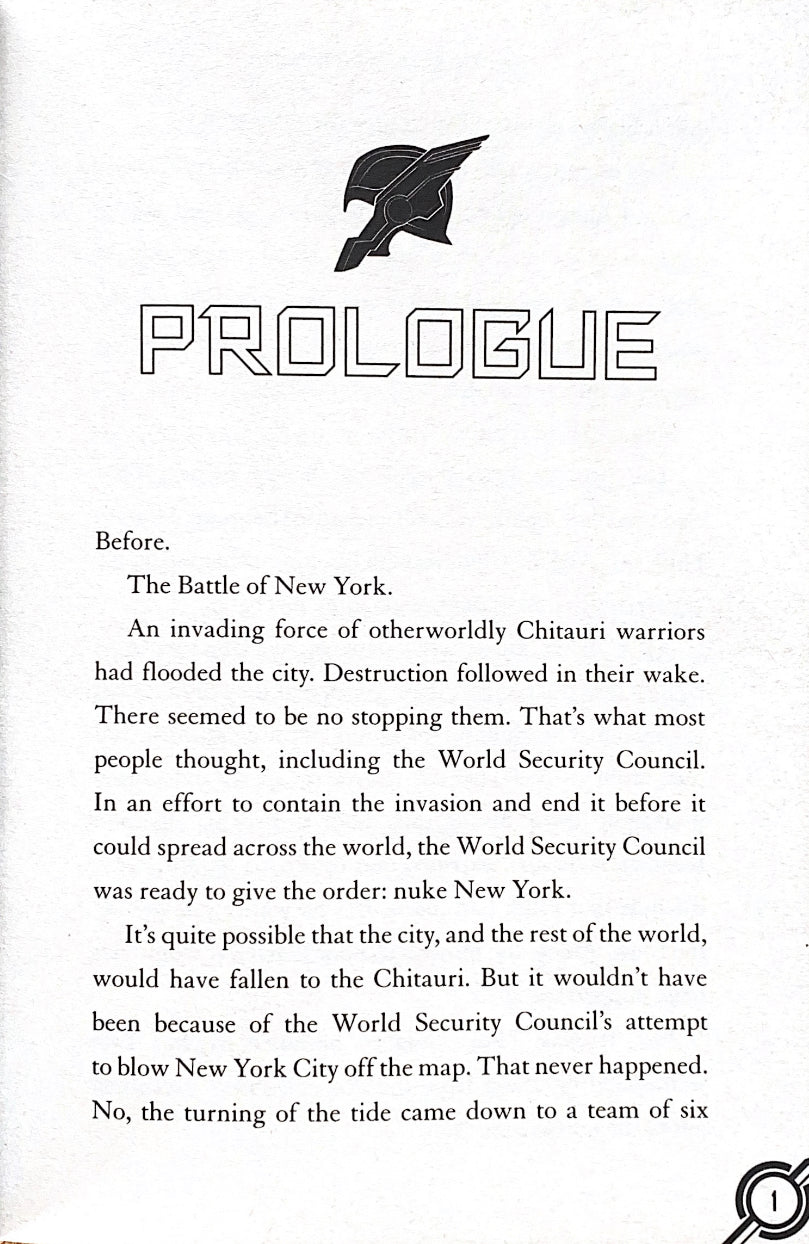 PROLOGUE

Before.

The Battle of New York.

An invading force of otherworldly Chitauri warriors had flooded the city. Destruction followed in their wake. There seemed to be no stopping them. That's what most people thought, including the World Security Council. In an effort to contain the invasion and end it before it could spread across the world, the World Security Council was ready to give the order: nuke New York.

It's quite possible that the city, and the rest of the world, would have fallen to the Chitauri. But it wouldn't have been because of the World Security Council's attempt to blow New York City off the map. That never happened. No, the turning of the tide came down to a team of six

1